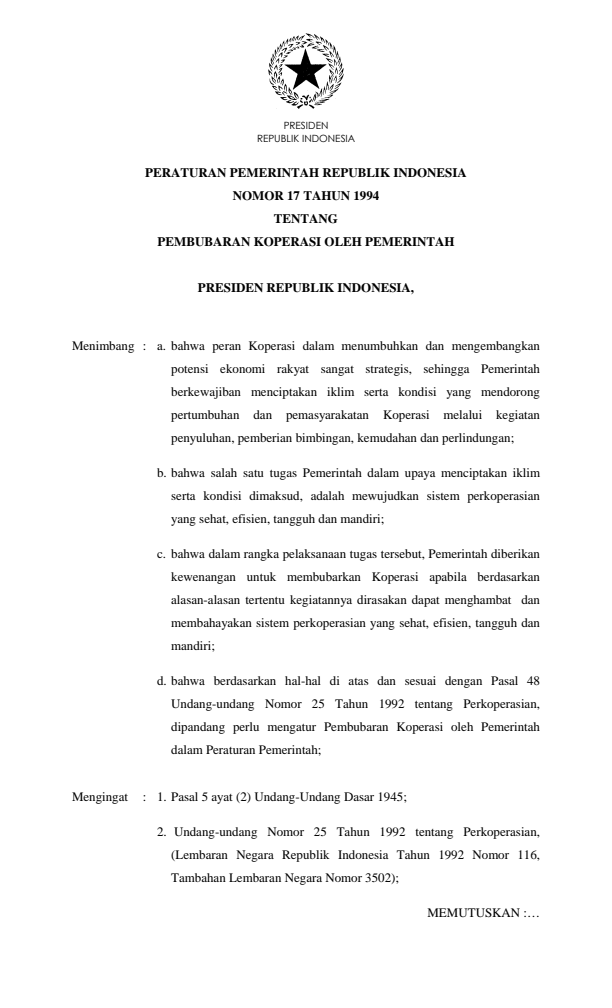 PRESIDEN
REPUBLIK INDONESIA

PERATURAN PEMERINTAH REPUBLIK INDONESIA
NOMOR 17 TAHUN 1994
TENTANG
PEMBUBARAN KOPERASI OLEH PEMERINTAH

PRESIDEN REPUBLIK INDONESIA,

Menimbang : a. bahwa peran Koperasi dalam menumbuhkan dan mengembangkan potensi ekonomi rakyat sangat strategis, sehingga Pemerintah berkewajiban menciptakan iklim serta kondisi yang mendorong pertumbuhan dan pemasyarakatan Koperasi melalui kegiatan penyuluhan, pemberian bimbingan, kemudahan dan perlindungan;

b. bahwa salah satu tugas Pemerintah dalam upaya menciptakan iklim serta kondisi dimaksud, adalah mewujudkan sistem perkoperasian yang sehat, efisien, tangguh dan mandiri;

c. bahwa dalam rangka pelaksanaan tugas tersebut, Pemerintah diberikan kewenangan untuk membubarkan Koperasi apabila berdasarkan alasan-alasan tertentu kegiatannya dirasakan dapat menghambat dan membahayakan sistem perkoperasian yang sehat, efisien, tangguh dan mandiri;

d. bahwa berdasarkan hal-hal di atas dan sesuai dengan Pasal 48 Undang-undang Nomor 25 Tahun 1992 tentang Perkoperasian, dipandang perlu mengatur Pembubaran Koperasi oleh Pemerintah dalam Peraturan Pemerintah;

Mengingat : 1. Pasal 5 ayat (2) Undang-Undang Dasar 1945;

2. Undang-undang Nomor 25 Tahun 1992 tentang Perkoperasian, (Lembaran Negara Republik Indonesia Tahun 1992 Nomor 116, Tambahan Lembaran Negara Nomor 3502);

MEMUTUSKAN :...